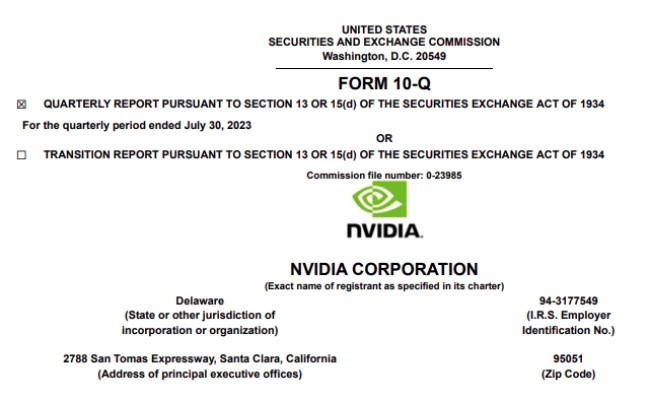 UNITED STATES
SECURITIES AND EXCHANGE COMMISSION
Washington, D.C. 20549

FORM 10-Q

☒ QUARTERLY REPORT PURSUANT TO SECTION 13 OR 15(d) OF THE SECURITIES EXCHANGE ACT OF 1934

For the quarterly period ended July 30, 2023

OR

☐ TRANSITION REPORT PURSUANT TO SECTION 13 OR 15(d) OF THE SECURITIES EXCHANGE ACT OF 1934

Commission file number: 0-23985

NVIDIA.

NVIDIA CORPORATION
(Exact name of registrant as specified in its charter)

Delaware
(State or other jurisdiction of incorporation or organization)

94-3177549
(I.R.S. Employer Identification No.)

2788 San Tomas Expressway, Santa Clara, California
(Address of principal executive offices)

95051
(Zip Code)